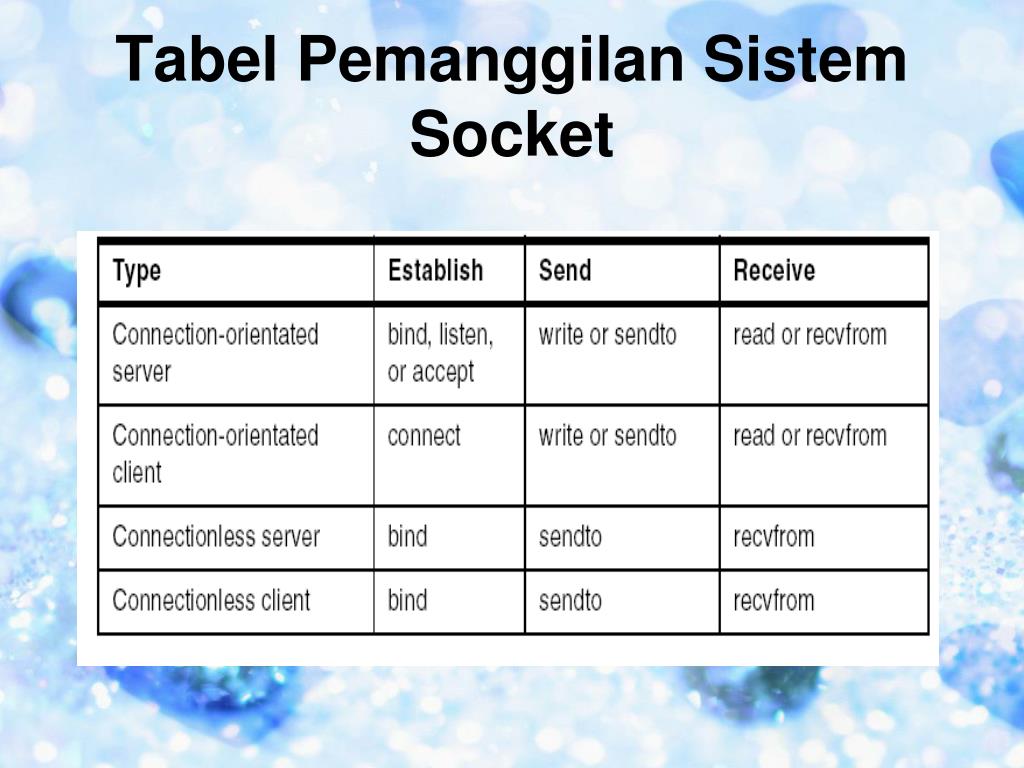 Tabel Pemanggilan Sistem Socket

| Type | Establish | Send | Receive |
|---|---|---|---|
| Connection-orientated server | bind, listen, or accept | write or sendto | read or recvfrom |
| Connection-orientated client | connect | write or sendto | read or recvfrom |
| Connectionless server | bind | sendto | recvfrom |
| Connectionless client | bind | sendto | recvfrom |